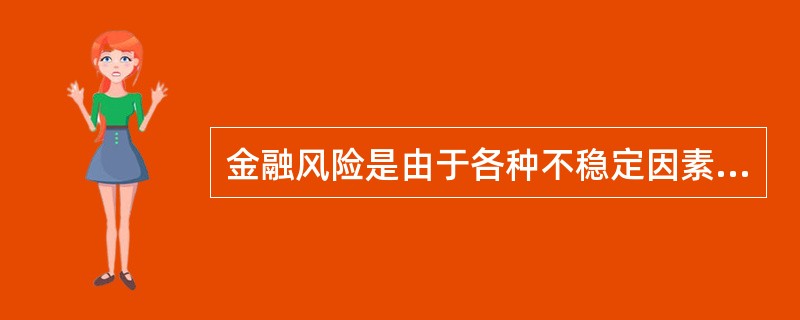 金融风险是由于各种不稳定因素...